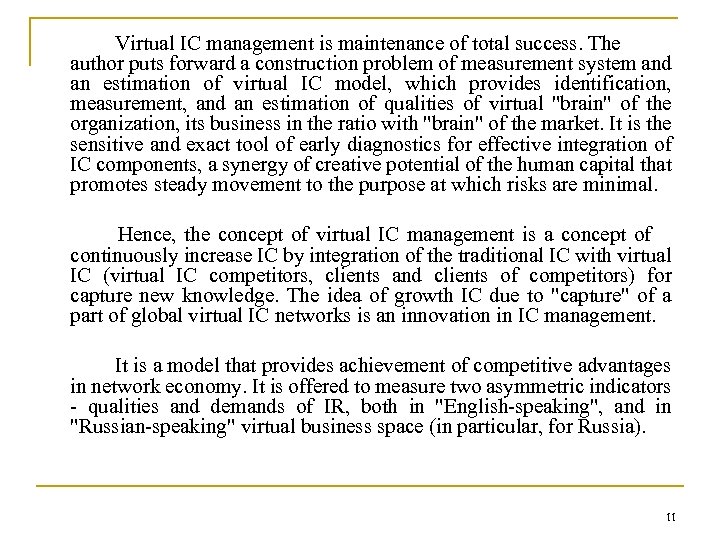 Virtual IC management is maintenance of total success. The author puts forward a construction problem of measurement system and an estimation of virtual IC model, which provides identification, measurement, and an estimation of qualities of virtual "brain" of the organization, its business in the ratio with "brain" of the market. It is the sensitive and exact tool of early diagnostics for effective integration of IC components, a synergy of creative potential of the human capital that promotes steady movement to the purpose at which risks are minimal.

Hence, the concept of virtual IC management is a concept of continuously increase IC by integration of the traditional IC with virtual IC (virtual IC competitors, clients and clients of competitors) for capture new knowledge. The idea of growth IC due to "capture" of a part of global virtual IC networks is an innovation in IC management.

It is a model that provides achievement of competitive advantages in network economy. It is offered to measure two asymmetric indicators - qualities and demands of IR, both in "English-speaking", and in "Russian-speaking" virtual business space (in particular, for Russia).

11